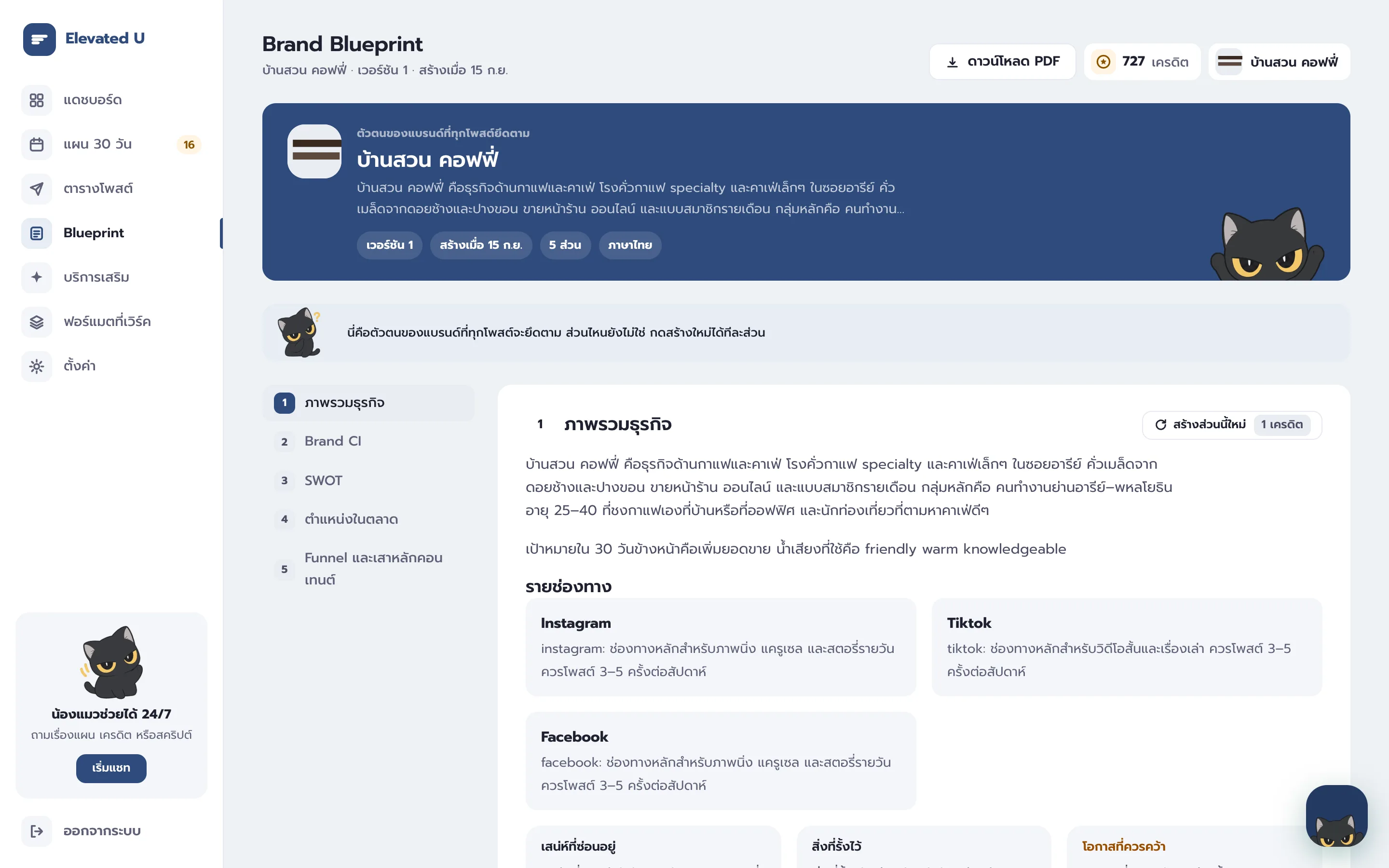 Elevated U

แดชบอร์ด
แผน 30 วัน 16
ตารางโพสต์
Blueprint
บริการเสริม
ฟอร์แมตที่เวิร์ค
ตั้งค่า

น้องแมวช่วยได้ 24/7
ถามเรื่องแผน เครดิต หรือสคริปต์
เริ่มแชท

ออกจากระบบ

Brand Blueprint
บ้านสวน คอฟฟี่ · เวอร์ชัน 1 · สร้างเมื่อ 15 ก.ย.

ดาวน์โหลด PDF
727 เครดิต
บ้านสวน คอฟฟี่

ตัวตนของแบรนด์ที่ทุกโพสต์ยึดตาม
บ้านสวน คอฟฟี่
บ้านสวน คอฟฟี่ คือธุรกิจด้านกาแฟและคาเฟ่ โรงคั่วกาแฟ specialty และคาเฟ่เล็กๆ ในซอยอารีย์ คั่วเมล็ดจากดอยช้างและปางขอน ขายหน้าร้าน ออนไลน์ และแบบสมาชิกรายเดือน กลุ่มหลักคือ คนทำงาน...
เวอร์ชัน 1
สร้างเมื่อ 15 ก.ย.
5 ส่วน
ภาษาไทย

นี่คือตัวตนของแบรนด์ที่ทุกโพสต์จะยึดตาม ส่วนไหนยังไม่ใช่ กดสร้างใหม่ได้ทีละส่วน

1 ภาพรวมธุรกิจ
2 Brand CI
3 SWOT
4 ตำแหน่งในตลาด
5 Funnel และเสาหลักคอนเทนต์

1 ภาพรวมธุรกิจ
สร้างส่วนนี้ใหม่ 1 เครดิต

บ้านสวน คอฟฟี่ คือธุรกิจด้านกาแฟและคาเฟ่ โรงคั่วกาแฟ specialty และคาเฟ่เล็กๆ ในซอยอารีย์ คั่วเมล็ดจากดอยช้างและปางขอน ขายหน้าร้าน ออนไลน์ และแบบสมาชิกรายเดือน กลุ่มหลักคือ คนทำงานย่านอารีย์–พหลโยธิน อายุ 25–40 ที่ชงกาแฟเองที่บ้านหรือที่ออฟฟิศ และนักท่องเที่ยวที่ตามหาคาเฟ่ดีๆ

เป้าหมายใน 30 วันข้างหน้าคือเพิ่มยอดขาย น้ำเสียงที่ใช้คือ friendly warm knowledgeable

รายช่องทาง

Instagram
instagram: ช่องทางหลักสำหรับภาพนิ่ง แครูเซล และสตอรี่รายวัน ควรโพสต์ 3–5 ครั้งต่อสัปดาห์

Tiktok
tiktok: ช่องทางหลักสำหรับวิดีโอสั้นและเรื่องเล่า ควรโพสต์ 3–5 ครั้งต่อสัปดาห์

Facebook
facebook: ช่องทางหลักสำหรับภาพนิ่ง แครูเซล และสตอรี่รายวัน ควรโพสต์ 3–5 ครั้งต่อสัปดาห์

เสน่ห์ที่ซ่อนอยู่
สิ่งที่รั้งไว้
โอกาสที่ควรคว้า